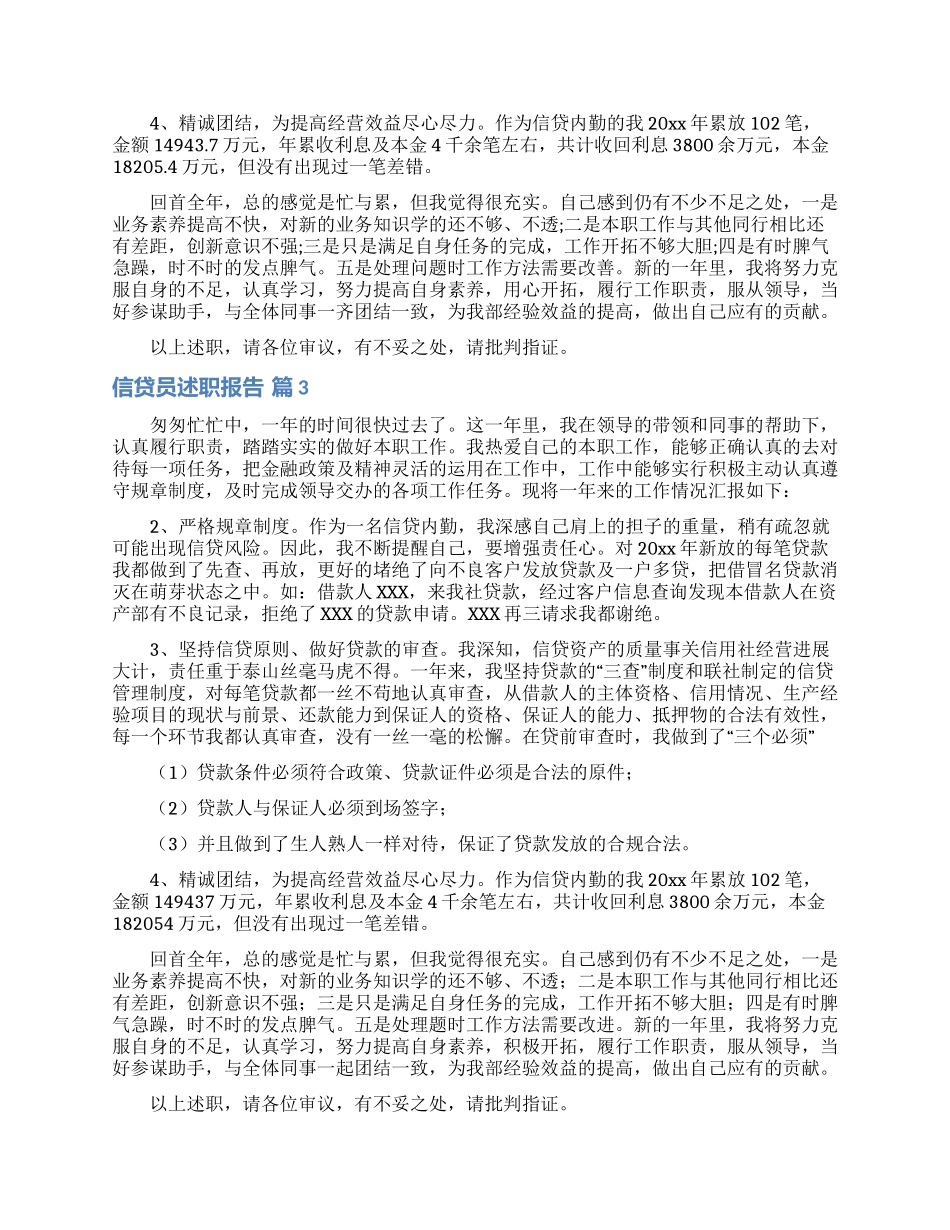 4、精诚团结，为提高经营效益尽心尽力。作为信贷内勤的我 20xx 年累放 102 笔，金额 14943.7 万元，年累收利息及本金 4 千余笔左右，共计收回利息 3800 余万元，本金 18205.4 万元，但没有出现过一笔差错。

回首全年，总的感觉是忙与累，但我觉得很充实。自己感到仍有不少不足之处，一是业务素养提高不快，对新的业务知识学的还不够、不透;二是本职工作与其他同行相比还有差距，创新意识不强;三是只是满足自身任务的完成，工作开拓不够大胆;四是有时脾气急躁，时不时的发点脾气。五是处理问题时工作方法需要改善。新的一年里，我将努力克服自身的不足，认真学习，努力提高自身素养，用心开拓，履行工作职责，服从领导，当好参谋助手，与全体同事一齐团结一致，为我部经验效益的提高，做出自己应有的贡献。

以上述职，请各位审议，有不妥之处，请批判指证。

信贷员述职报告 篇 3

匆匆忙忙中，一年的时间很快过去了。这一年里，我在领导的带领和同事的帮助下，认真履行职责，踏踏实实的做好本职工作。我热爱自己的本职工作，能够正确认真的去对待每一项任务，把金融政策及精神灵活的运用在工作中，工作中能够实行积极主动认真遵守规章制度，及时完成领导交办的各项工作任务。现将一年来的工作情况汇报如下：

2、严格规章制度。作为一名信贷内勤，我深感自己肩上的担子的重量，稍有疏忽就可能出现信贷风险。因此，我不断提醒自己，要增强责任心。对 20xx 年新放的每笔贷款我都做到了先查、再放，更好的堵绝了向不良客户发放贷款及一户多贷，把借冒名贷款消灭在萌芽状态之中。如：借款人 XXX，来我社贷款，经过客户信息查询发现本借款人在资产部有不良记录，拒绝了 XXX 的贷款申请。XXX 再三请求我都谢绝。

3、坚持信贷原则、做好贷款的审查。我深知，信贷资产的质量事关信用社经营进展大计，责任重于泰山丝毫马虎不得。一年来，我坚持贷款的“三查”制度和联社制定的信贷管理制度，对每笔贷款都一丝不苟地认真审查，从借款人的主体资格、信用情况、生产经验项目的现状与前景、还款能力到保证人的资格、保证人的能力、抵押物的合法有效性，每一个环节我都认真审查，没有一丝一毫的松懈。在贷前审查时，我做到了“三个必须”

（1）贷款条件必须符合政策、贷款证件必须是合法的原件；

（2）贷款人与保证人必须到场签字；

（3）并且做到了生人熟人一样对待，保证了贷款发放的合规合法。

4、精诚团结，为提高经营效益尽心尽力。作为信贷内勤的我 20xx 年累放 102 笔，金额 149437 万元，年累收利息及本金 4 千余笔左右，共计收回利息 3800 余万元，本金 182054 万元，但没有出现过一笔差错。

回首全年，总的感觉是忙与累，但我觉得很充实。自己感到仍有不少不足之处，一是业务素养提高不快，对新的业务知识学的还不够、不透；二是本职工作与其他同行相比还有差距，创新意识不强；三是只是满足自身任务的完成，工作开拓不够大胆；四是有时脾气急躁，时不时的发点脾气。五是处理题时工作方法需要改进。新的一年里，我将努力克服自身的不足，认真学习，努力提高自身素养，积极开拓，履行工作职责，服从领导，当好参谋助手，与全体同事一起团结一致，为我部经验效益的提高，做出自己应有的贡献。

以上述职，请各位审议，有不妥之处，请批判指证。